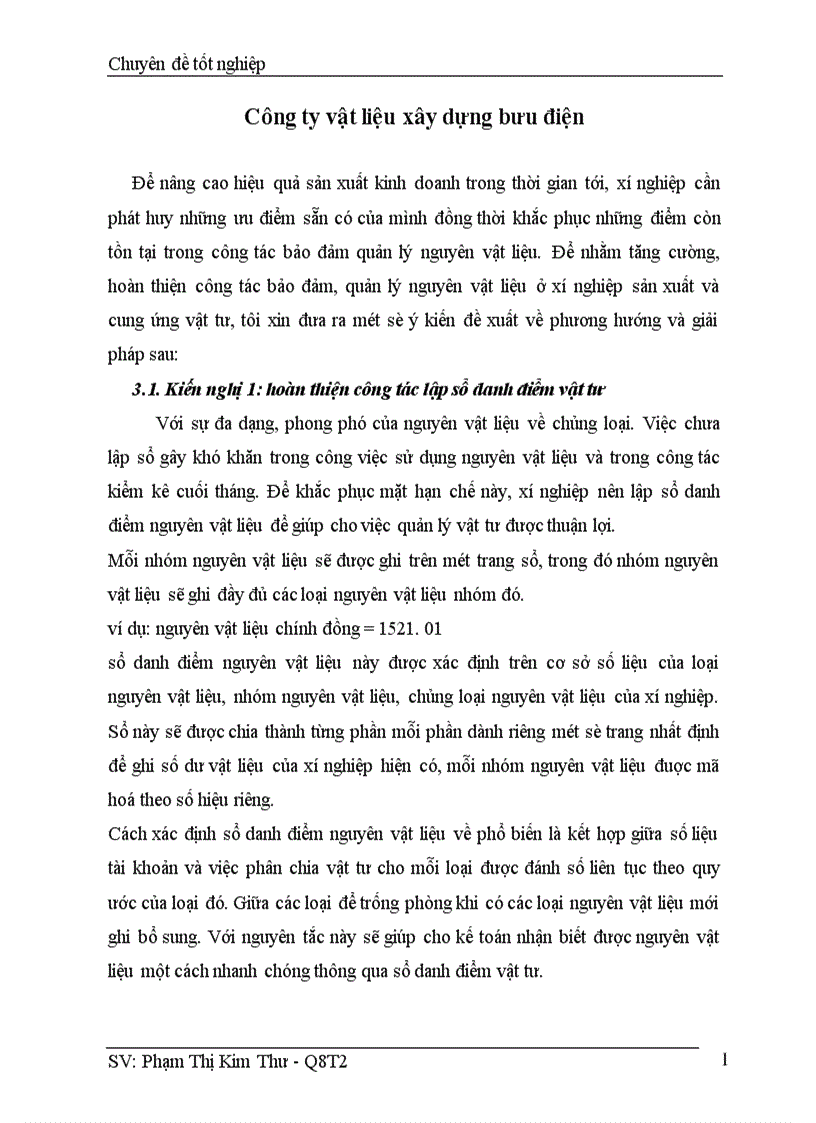 Chuyên đề tốt nghiệp

Công ty vật liệu xây dựng bưu điện

Để nâng cao hiệu quả sản xuất kinh doanh trong thời gian tới, xí nghiệp cần phát huy những ưu điểm sẵn có của mình đồng thời khắc phục những điểm còn tồn tại trong công tác bảo đảm quản lý nguyên vật liệu. Để nhằm tăng cường, hoàn thiện công tác bảo đảm, quản lý nguyên vật liệu ở xí nghiệp sản xuất và cung ứng vật tư, tôi xin đưa ra mét sè ý kiến đề xuất về phương hướng và giải pháp sau:

3.1. Kiến nghị 1: hoàn thiện công tác lập sổ danh điểm vật tư

Với sự đa dạng, phong phó của nguyên vật liệu về chủng loại. Việc chưa lập sổ gây khó khăn trong công việc sử dụng nguyên vật liệu và trong công tác kiểm kê cuối tháng. Để khắc phục mặt hạn chế này, xí nghiệp nên lập sổ danh điểm nguyên vật liệu để giúp cho việc quản lý vật tư được thuận lợi.

Mỗi nhóm nguyên vật liệu sẽ được ghi trên mét trang sổ, trong đó nhóm nguyên vật liệu sẽ ghi đầy đủ các loại nguyên vật liệu nhóm đó.

ví dụ: nguyên vật liệu chính đồng = 1521. 01

sổ danh điểm nguyên vật liệu này được xác định trên cơ sở số liệu của loại nguyên vật liệu, nhóm nguyên vật liệu, chủng loại nguyên vật liệu của xí nghiệp. Sổ này sẽ được chia thành từng phần mỗi phần dành riêng mét sè trang nhất định để ghi số dư vật liệu của xí nghiệp hiện có, mỗi nhóm nguyên vật liệu được mã hoá theo số hiệu riêng.

Cách xác định sổ danh điểm nguyên vật liệu về phổ biến là kết hợp giữa số liệu tài khoản và việc phân chia vật tư cho mỗi loại được đánh số liên tục theo quy ước của loại đó. Giữa các loại để trống phòng khi có các loại nguyên vật liệu mới ghi bổ sung. Với nguyên tắc này sẽ giúp cho kế toán nhận biết được nguyên vật liệu một cách nhanh chóng thông qua sổ danh điểm vật tư.

SV: Phạm Thị Kim Thư - Q8T2 1